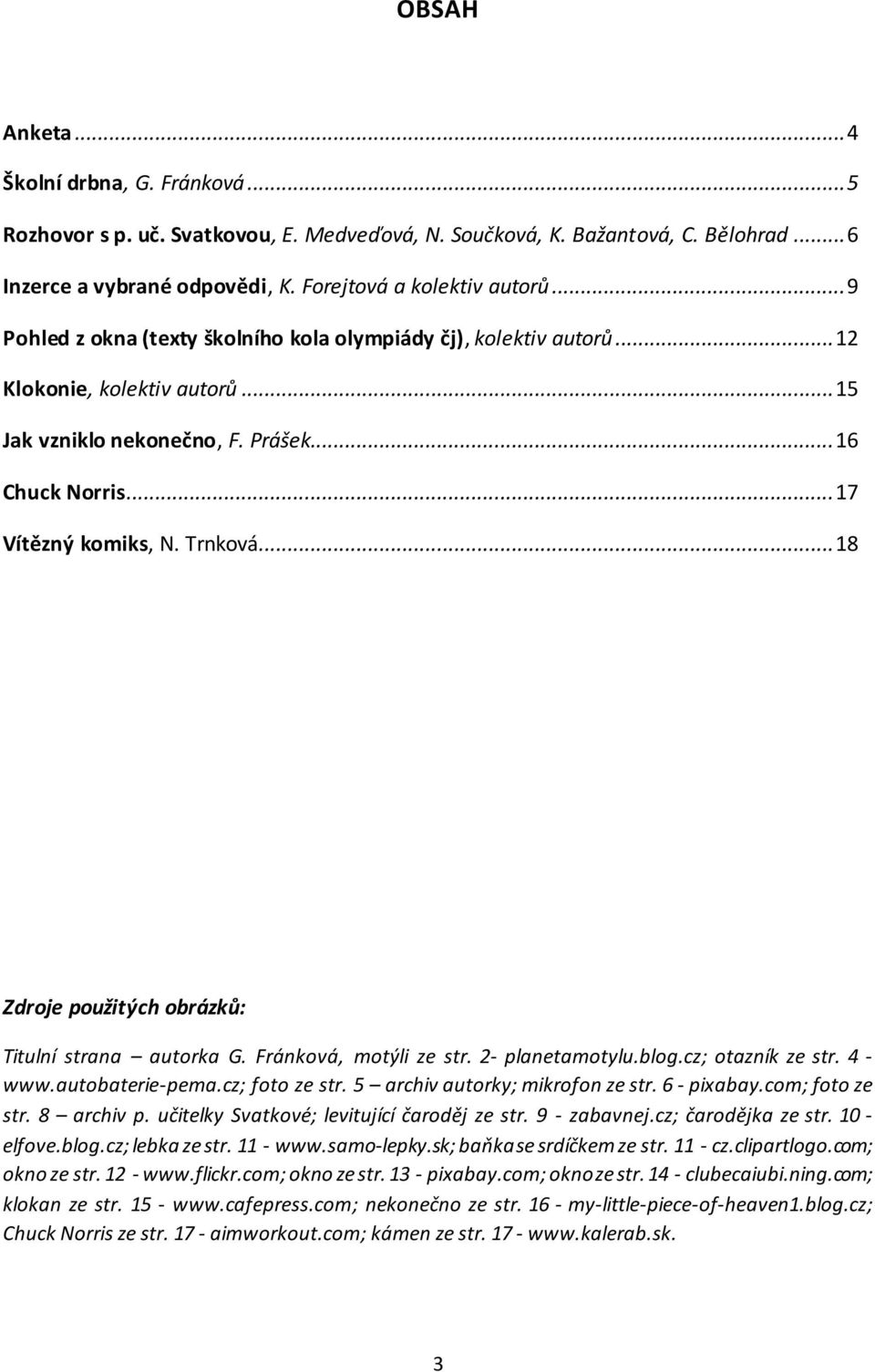 OBSAH

Anketa ... 4
Školní drbna, G. Fránková ... 5
Rozhovor s p. uč. Svatkovou, E. Medveďová, N. Součková, K. Bažantová, C. Bělohrad ... 6
Inzerce a vybrané odpovědi, K. Forejtová a kolektiv autorů ... 9
Pohled z okna (texty školního kola olympiády čj), kolektiv autorů ... 12
Klokonie, kolektiv autorů ... 15
Jak vzniklo nekonečno, F. Prášek ... 16
Chuck Norris ... 17
Vítězný komiks, N. Trnková ... 18

Zdroje použitých obrázků:

Titulní strana – autorka G. Fránková, motýli ze str. 2- planetamotylu.blog.cz; otazník ze str. 4 - www.autobaterie-pema.cz; foto ze str. 5 – archiv autorky; mikrofon ze str. 6 - pixabay.com; foto ze str. 8 – archiv p. učitelky Svatkové; levitující čaroděj ze str. 9 - zabavnej.cz; čarodějka ze str. 10 - elfove.blog.cz; lebka ze str. 11 - www.samo-lepky.sk; baňka se srdíčkem ze str. 11 - cz.clipartlogo.com; okno ze str. 12 - www.flickr.com; okno ze str. 13 - pixabay.com; okno ze str. 14 - clubecaiubi.ning.com; klokan ze str. 15 - www.cafepress.com; nekonečno ze str. 16 - my-little-piece-of-heaven1.blog.cz; Chuck Norris ze str. 17 - aimworkout.com; kámen ze str. 17 - www.kalerab.sk.

3